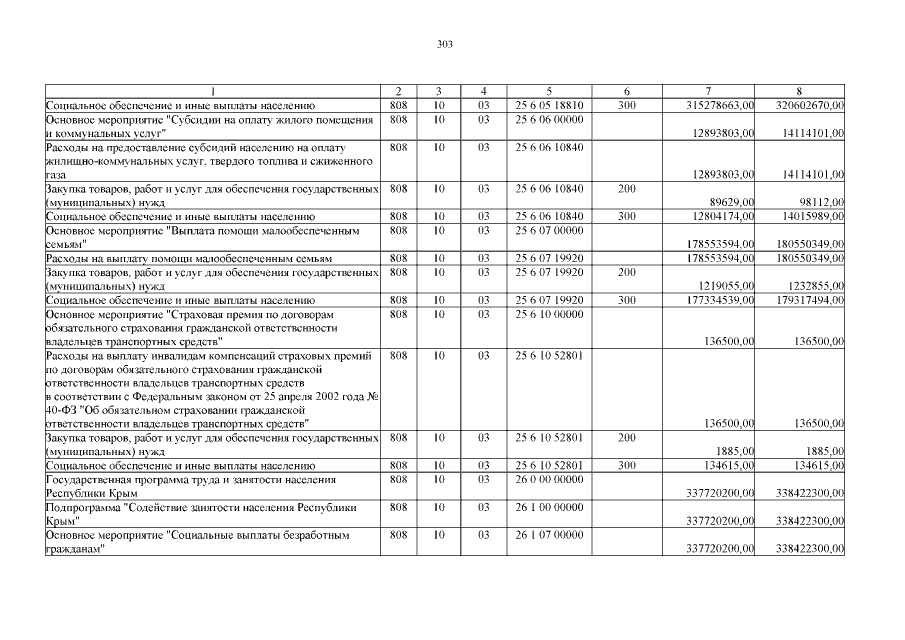 303

| 1 | 2 | 3 | 4 | 5 | 6 | 7 | 8 |
|---|---|---|---|---|---|---|---|
| Социальное обеспечение и иные выплаты населению | 808 | 10 | 03 | 25 6 05 18810 | 300 | 315278663,00 | 320602670,00 |
| Основное мероприятие "Субсидии на оплату жилого помещения и коммунальных услуг" | 808 | 10 | 03 | 25 6 06 00000 | | 12893803,00 | 14114101,00 |
| Расходы на предоставление субсидий населению на оплату жилищно-коммунальных услуг, твердого топлива и сжиженного газа | 808 | 10 | 03 | 25 6 06 10840 | | 12893803,00 | 14114101,00 |
| Закупка товаров, работ и услуг для обеспечения государственных (муниципальных) нужд | 808 | 10 | 03 | 25 6 06 10840 | 200 | 89629,00 | 98112,00 |
| Социальное обеспечение и иные выплаты населению | 808 | 10 | 03 | 25 6 06 10840 | 300 | 12804174,00 | 14015989,00 |
| Основное мероприятие "Выплата помощи малообеспеченным семьям" | 808 | 10 | 03 | 25 6 07 00000 | | 178553594,00 | 180550349,00 |
| Расходы на выплату помощи малообеспеченным семьям | 808 | 10 | 03 | 25 6 07 19920 | | 178553594,00 | 180550349,00 |
| Закупка товаров, работ и услуг для обеспечения государственных (муниципальных) нужд | 808 | 10 | 03 | 25 6 07 19920 | 200 | 1219055,00 | 1232855,00 |
| Социальное обеспечение и иные выплаты населению | 808 | 10 | 03 | 25 6 07 19920 | 300 | 177334539,00 | 179317494,00 |
| Основное мероприятие "Страховая премия по договорам обязательного страхования гражданской ответственности владельцев транспортных средств" | 808 | 10 | 03 | 25 6 10 00000 | | 136500,00 | 136500,00 |
| Расходы на выплату инвалидам компенсаций страховых премий по договорам обязательного страхования гражданской ответственности владельцев транспортных средств в соответствии с Федеральным законом от 25 апреля 2002 года № 40-ФЗ "Об обязательном страховании гражданской ответственности владельцев транспортных средств" | 808 | 10 | 03 | 25 6 10 52801 | | 136500,00 | 136500,00 |
| Закупка товаров, работ и услуг для обеспечения государственных (муниципальных) нужд | 808 | 10 | 03 | 25 6 10 52801 | 200 | 1885,00 | 1885,00 |
| Социальное обеспечение и иные выплаты населению | 808 | 10 | 03 | 25 6 10 52801 | 300 | 134615,00 | 134615,00 |
| Государственная программа труда и занятости населения Республики Крым | 808 | 10 | 03 | 26 0 00 00000 | | 337720200,00 | 338422300,00 |
| Подпрограмма "Содействие занятости населения Республики Крым" | 808 | 10 | 03 | 26 1 00 00000 | | 337720200,00 | 338422300,00 |
| Основное мероприятие "Социальные выплаты безработным гражданам" | 808 | 10 | 03 | 26 1 07 00000 | | 337720200,00 | 338422300,00 |